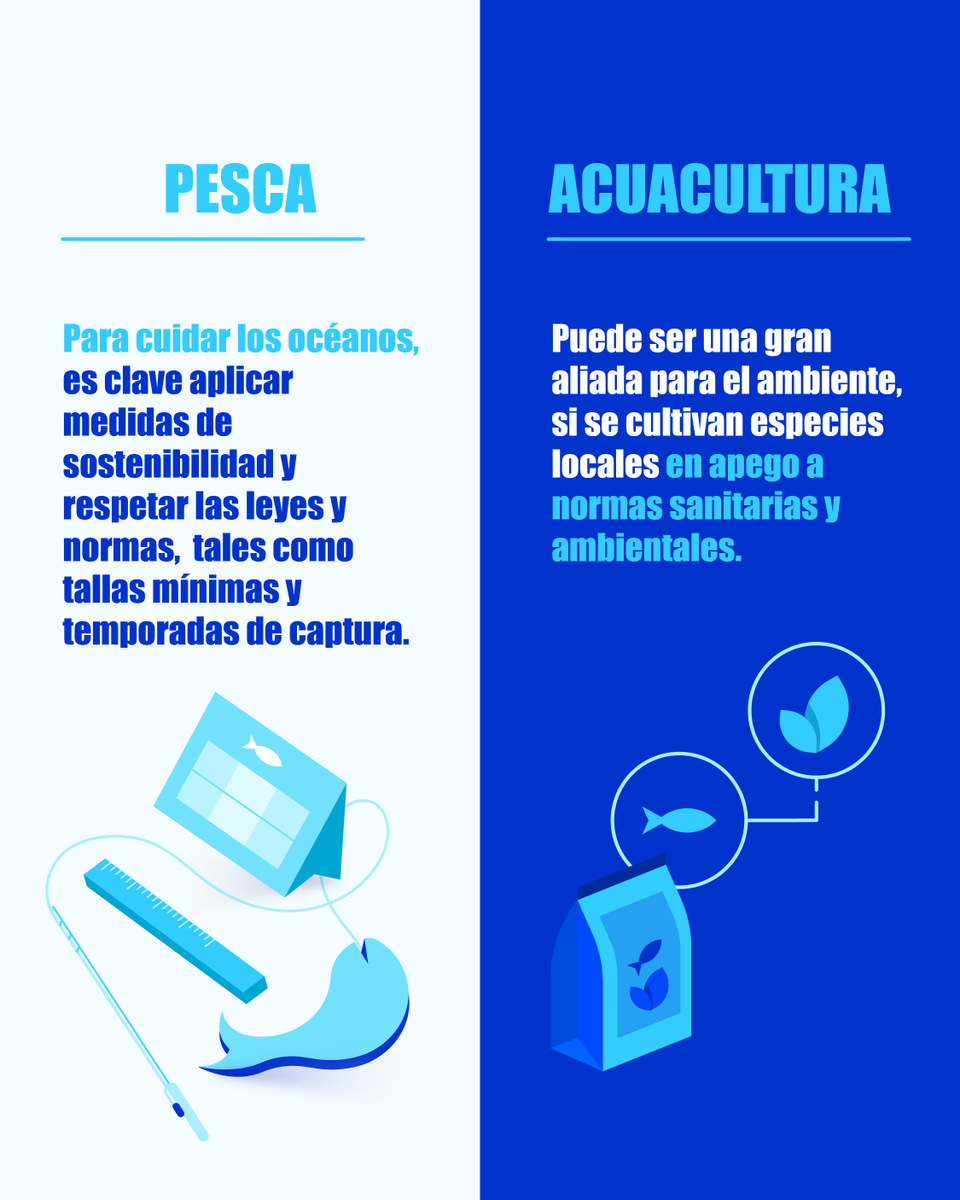 PESCA

Para cuidar los océanos, es clave aplicar medidas de sostenibilidad y respetar las leyes y normas, tales como tallas mínimas y temporadas de captura.

ACUACULTURA

Puede ser una gran aliada para el ambiente, si se cultivan especies locales en apego a normas sanitarias y ambientales.